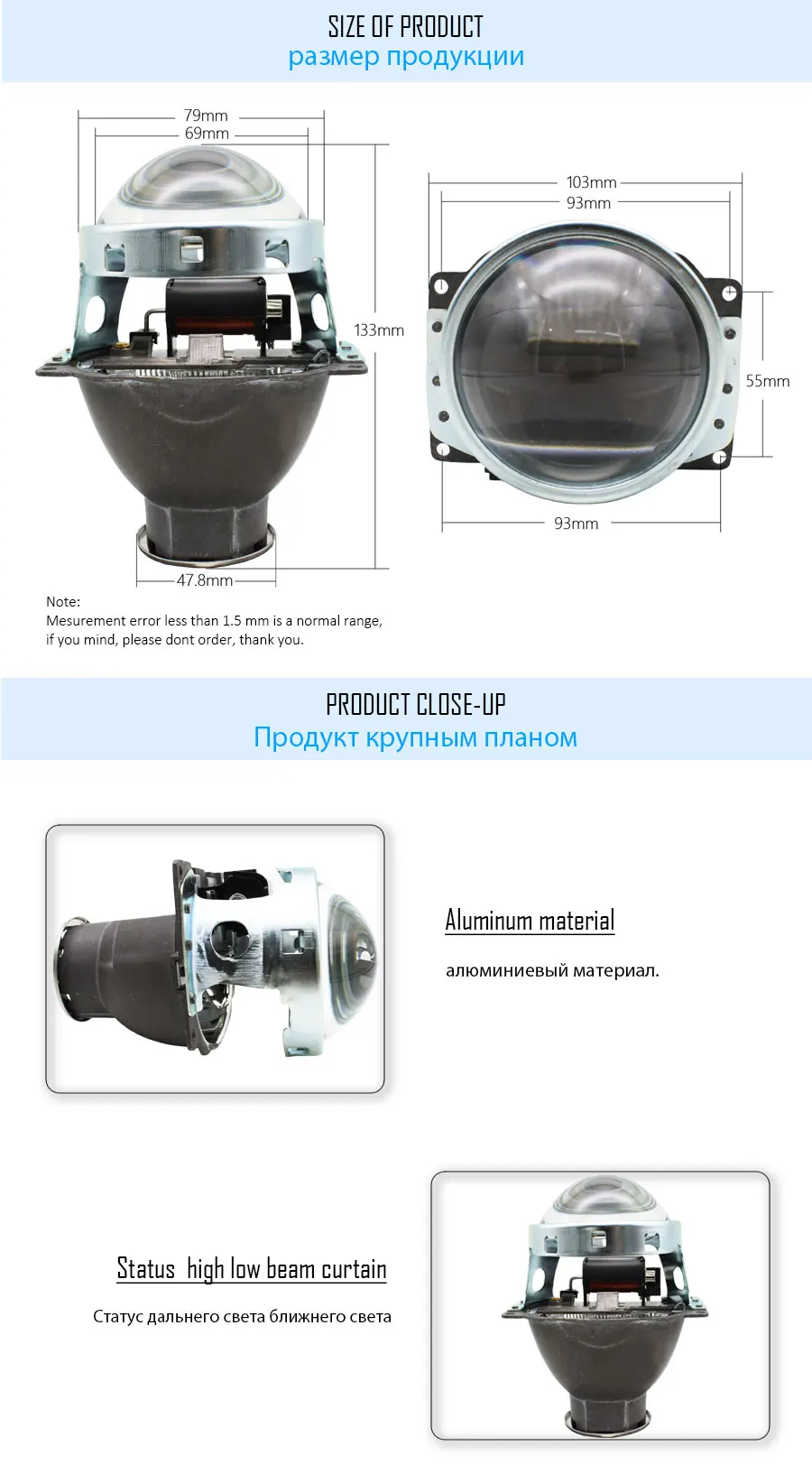 SIZE OF PRODUCT
размер продукции

79mm
69mm
133mm
47.8mm

103mm
93mm
55mm
93mm

Note:
Mesurement error less than 1.5 mm is a normal range, if you mind, please dont order, thank you.

PRODUCT CLOSE-UP
Продукт крупным планом

Aluminum material

алюминиевый материал.

Status high low beam curtain

Статус дальнего света ближнего света